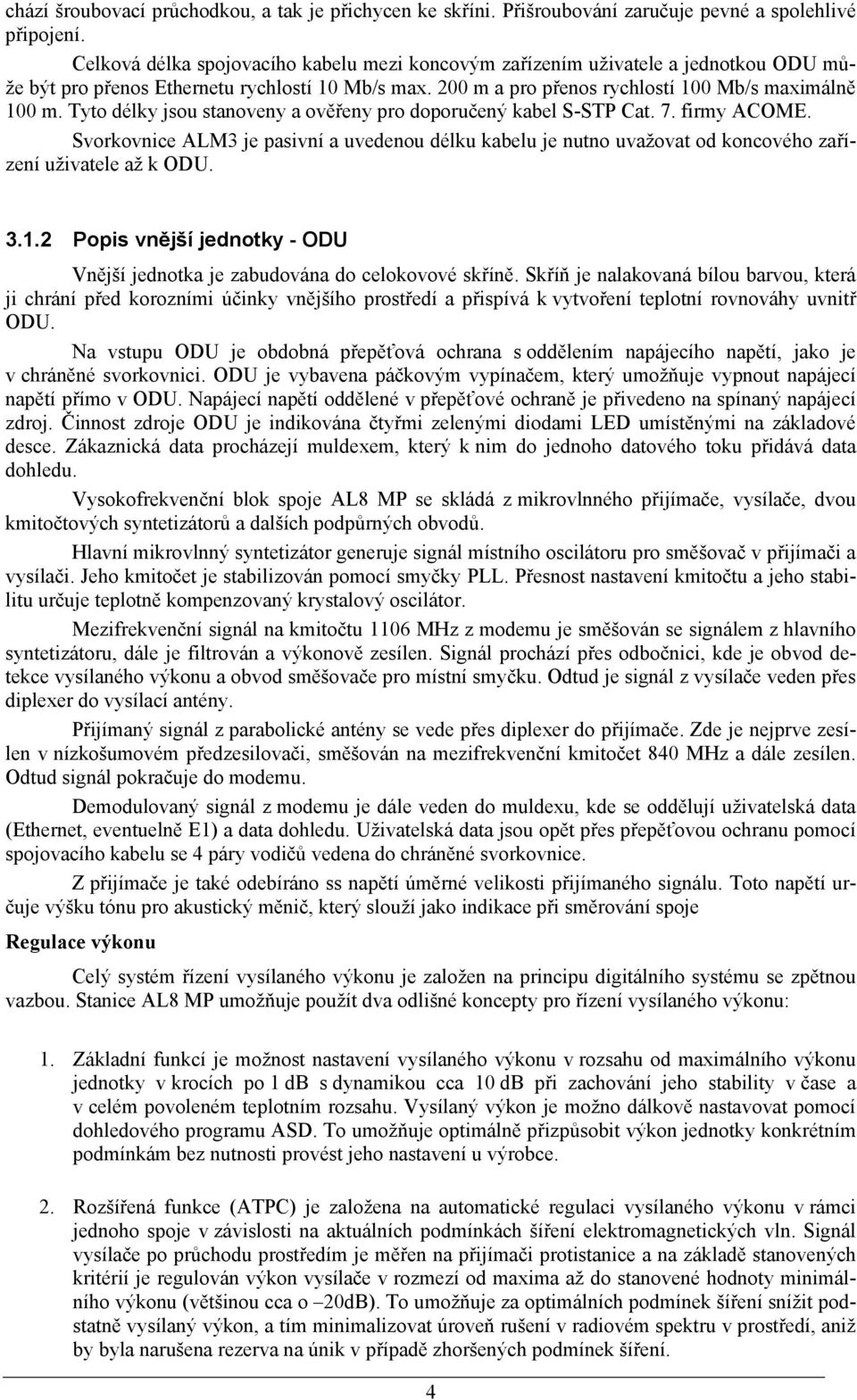 chází šroubovací průchodkou, a tak je přichycen ke skříni. Přišroubování zaručuje pevné a spolehlivé připojení.

Celková délka spojovacího kabelu mezi koncovým zařízením uživatele a jednotkou ODU může být pro přenos Ethernetu rychlostí 10 Mb/s max. 200 m a pro přenos rychlostí 100 Mb/s maximálně 100 m. Tyto délky jsou stanoveny a ověřeny pro doporučený kabel S-STP Cat. 7. firmy ACOME.

Svorkovnice ALM3 je pasivní a uvedenou délku kabelu je nutno uvažovat od koncového zařízení uživatele až k ODU.

3.1.2 Popis vnější jednotky - ODU

Vnější jednotka je zabudována do celokovové skříně. Skříň je nalakovaná bílou barvou, která ji chrání před korozními účinky vnějšího prostředí a přispívá k vytvoření teplotní rovnováhy uvnitř ODU.

Na vstupu ODU je obdobná přepěťová ochrana s oddělením napájecího napětí, jako je v chráněné svorkovnici. ODU je vybavena páčkovým vypínačem, který umožňuje vypnout napájecí napětí přímo v ODU. Napájecí napětí oddělené v přepěťové ochraně je přivedeno na spínaný napájecí zdroj. Činnost zdroje ODU je indikována čtyřmi zelenými diodami LED umístěnými na základové desce. Zákaznická data procházejí muldexem, který k nim do jednoho datového toku přidává data dohledu.

Vysokofrekvenční blok spoje AL8 MP se skládá z mikrovlnného přijímače, vysílače, dvou kmitočtových syntetizátorů a dalších podpůrných obvodů.

Hlavní mikrovlnný syntetizátor generuje signál místního oscilátoru pro směšovač v přijímači a vysílači. Jeho kmitočet je stabilizován pomocí smyčky PLL. Přesnost nastavení kmitočtu a jeho stabilitu určuje teplotně kompenzovaný krystalový oscilátor.

Mezifrekvenční signál na kmitočtu 1106 MHz z modemu je směšován se signálem z hlavního syntetizátoru, dále je filtrován a výkonově zesílen. Signál prochází přes odbočnici, kde je obvod detekce vysílaného výkonu a obvod směšovače pro místní smyčku. Odtud je signál z vysílače veden přes diplexer do vysílací antény.

Přijímaný signál z parabolické antény se vede přes diplexer do přijímače. Zde je nejprve zesílen v nízkošumovém předzesilovači, směšován na mezifrekvenční kmitočet 840 MHz a dále zesílen. Odtud signál pokračuje do modemu.

Demodulovaný signál z modemu je dále veden do muldexu, kde se oddělují uživatelská data (Ethernet, eventuelně E1) a data dohledu. Uživatelská data jsou opět přes přepěťovou ochranu pomocí spojovacího kabelu se 4 páry vodičů vedena do chráněné svorkovnice.

Z přijímače je také odebíráno ss napětí úměrné velikosti přijímaného signálu. Toto napětí určuje výšku tónu pro akustický měnič, který slouží jako indikace při směrování spoje

Regulace výkonu

Celý systém řízení vysílaného výkonu je založen na principu digitálního systému se zpětnou vazbou. Stanice AL8 MP umožňuje použít dva odlišné koncepty pro řízení vysílaného výkonu:

1. Základní funkcí je možnost nastavení vysílaného výkonu v rozsahu od maximálního výkonu jednotky v krocích po 1 dB s dynamikou cca 10 dB při zachování jeho stability v čase a v celém povoleném teplotním rozsahu. Vysílaný výkon je možno dálkově nastavovat pomocí dohledového programu ASD. To umožňuje optimálně přizpůsobit výkon jednotky konkrétním podmínkám bez nutnosti provést jeho nastavení u výrobce.

2. Rozšířená funkce (ATPC) je založena na automatické regulaci vysílaného výkonu v rámci jednoho spoje v závislosti na aktuálních podmínkách šíření elektromagnetických vln. Signál vysílače po průchodu prostředím je měřen na přijímači protistanice a na základě stanovených kritérií je regulován výkon vysílače v rozmezí od maxima až do stanovené hodnoty minimálního výkonu (většinou cca o –20dB). To umožňuje za optimálních podmínek šíření snížit podstatně vysílaný výkon, a tím minimalizovat úroveň rušení v radiovém spektru v prostředí, aniž by byla narušena rezerva na únik v případě zhoršených podmínek šíření.

4